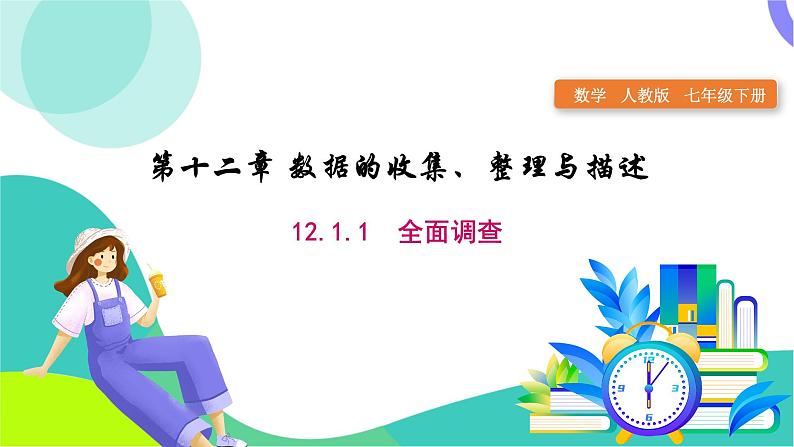 数学 人教版 七年级下册

第十二章 数据的收集、整理与描述

12.1.1 全面调查

12
3
6
9